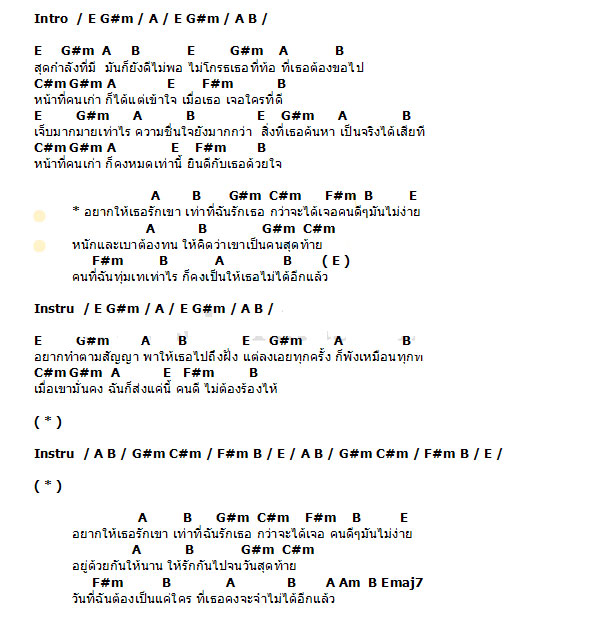 Intro / E G#m / A / E G#m / A B /

E G#m A B E G#m A B
สุดกำลังที่มี มันก็ยังดีไม่พอ ไม่โกรธเธอที่ท้อ ที่เธอต้องขอไป
C#m G#m A E F#m B
หน้าที่คนเก่า ก็ได้แต่เข้าใจ เมื่อเธอ เจอใครที่ดี
E G#m A B E G#m A B
เจ็บมากมายเท่าไร ความชื่นใจยังมากกว่า สิ่งที่เธอค้นหา เป็นจริงได้เสียที
C#m G#m A E F#m B
หน้าที่คนเก่า ก็คงหมดเท่านี้ ยินดีกับเธอด้วยใจ

A B G#m C#m F#m B E
* อยากให้เธอรักเขา เท่าที่ฉันรักเธอ กว่าจะได้เจอคนดีๆมันไม่ง่าย
A B G#m C#m
หนักและเบาต้องทน ให้คิดว่าเขาเป็นคนสุดท้าย
F#m B A B ( E )
คนที่ฉันทุ่มเทเท่าไร ก็คงเป็นให้เธอไม่ได้อีกแล้ว

Instru / E G#m / A / E G#m / A B /

E G#m A B E G#m A B
อยากทำตามสัญญา พาให้เธอไปถึงฝั่ง แต่ลงเอยทุกครั้ง ก็พังเหมือนทุกท
C#m G#m A E F#m B
เมื่อเขามั่นคง ฉันก็ส่งแค่นี้ คนดี ไม่ต้องร้องไห้

( * )

Instru / A B / G#m C#m / F#m B / E / A B / G#m C#m / F#m B / E /

( * )

A B G#m C#m F#m B E
อยากให้เธอรักเขา เท่าที่ฉันรักเธอ กว่าจะได้เจอ คนดีๆมันไม่ง่าย
A B G#m C#m
อยู่ด้วยกันให้นาน ให้รักกันไปจนวันสุดท้าย
F#m B A B A Am B Emaj7
วันที่ฉันต้องเป็นแค่ใคร ที่เธอคงจะจำไม่ได้อีกแล้ว